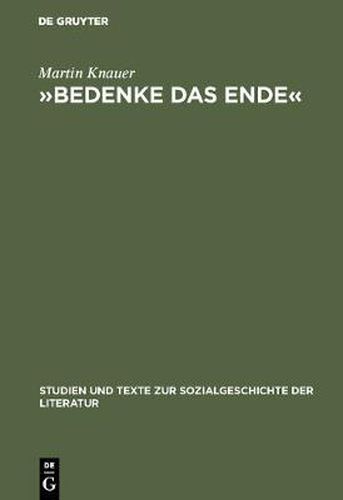 DE GRUYTER

Martin Knauer

»BEDENKE DAS ENDE«

STUDIEN UND TEXTE ZUR SOZIALGESCHICHTE DER LITERATUR

DE
G